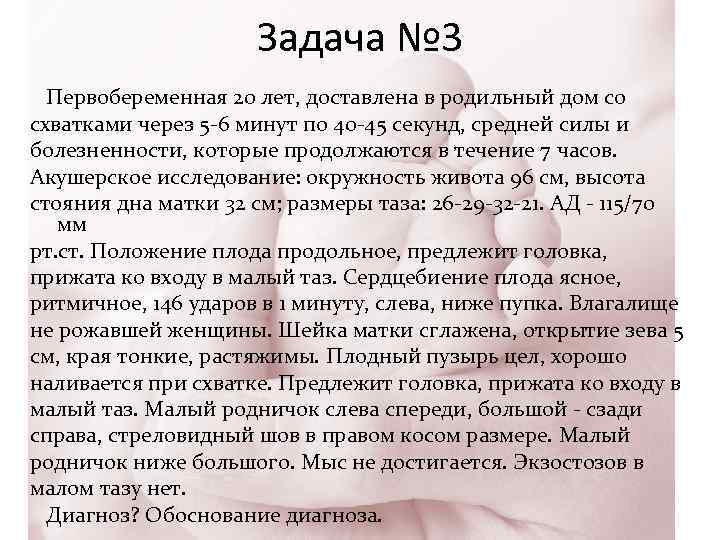 Задача №3

Первобеременная 20 лет, доставлена в родильный дом со схватками через 5-6 минут по 40-45 секунд, средней силы и болезненности, которые продолжаются в течение 7 часов. Акушерское исследование: окружность живота 96 см, высота стояния дна матки 32 см; размеры таза: 26-29-32-21. АД - 115/70 мм рт.ст. Положение плода продольное, предлежит головка, прижата ко входу в малый таз. Сердцебиение плода ясное, ритмичное, 146 ударов в 1 минуту, слева, ниже пупка. Влагалище не рожавшей женщины. Шейка матки сглажена, открытие зева 5 см, края тонкие, растяжимы. Плодный пузырь цел, хорошо наливается при схватке. Предлежит головка, прижата ко входу в малый таз. Малый родничок слева спереди, большой - сзади справа, стреловидный шов в правом косом размере. Малый родничок ниже большого. Мыс не достигается. Экзостозов в малом тазу нет.

Диагноз? Обоснование диагноза.